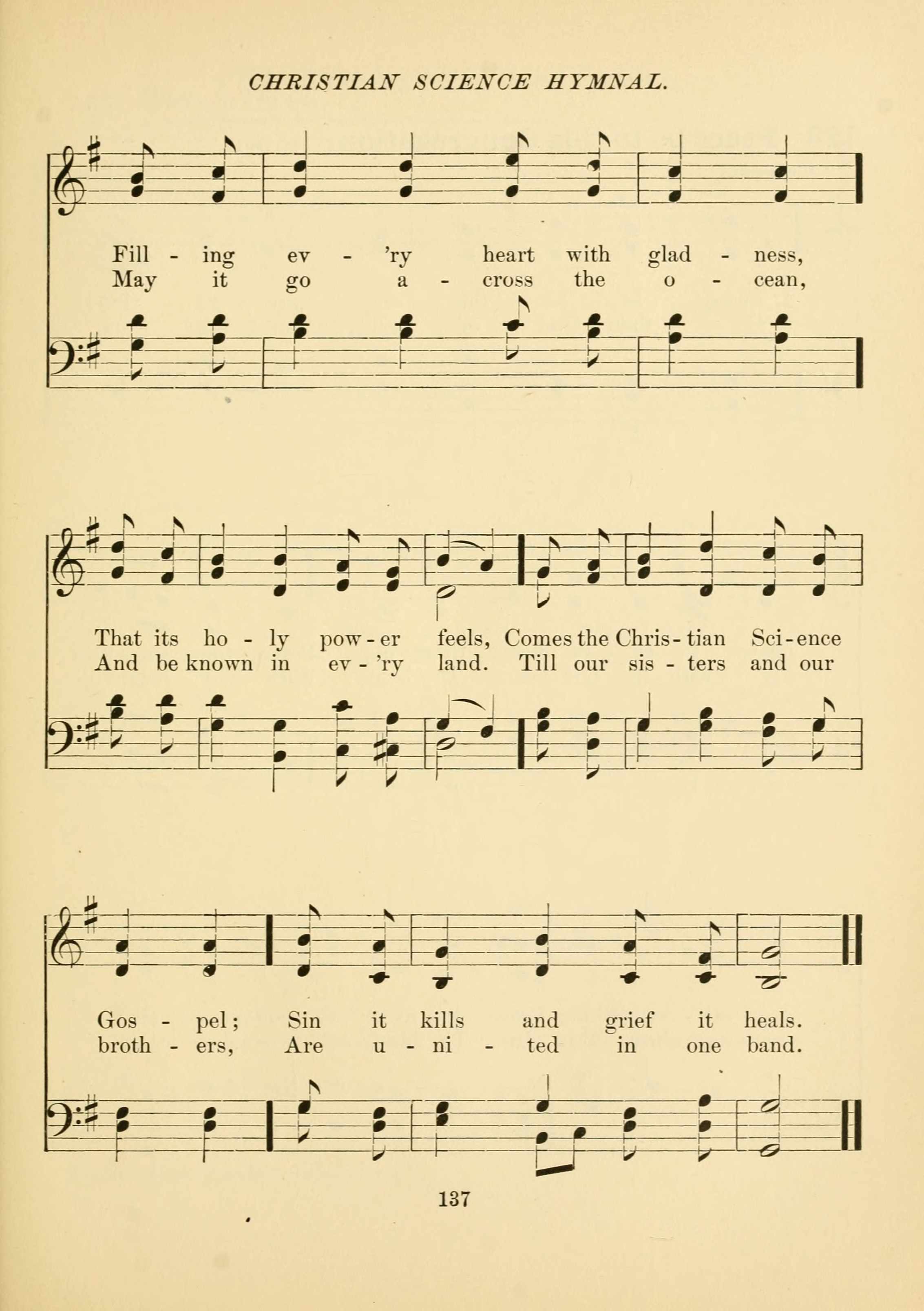 CHRISTIAN SCIENCE HYMNAL.

Fill - ing ev - 'ry heart with glad - ness,
May it go a - cross the o - cean,

That its ho - ly pow - er feels, Comes the Chris - tian Sci - ence
And be known in ev - 'ry land. Till our sis - ters and our

Gos - pel; Sin it kills and grief it heals.
broth - ers, Are u - ni - ted in one band.

137